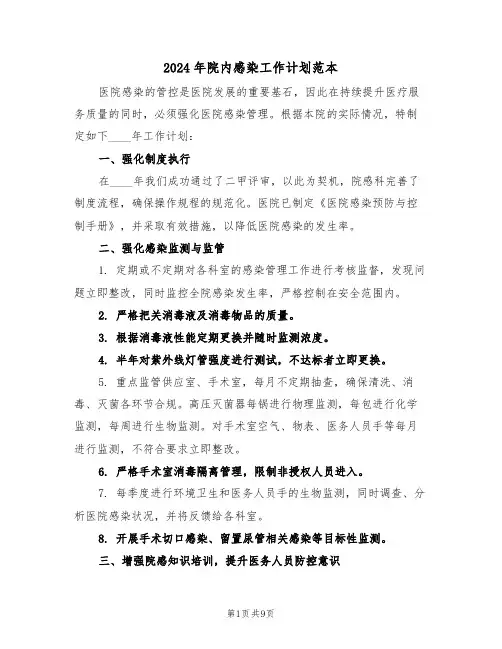 2024年院内感染工作计划范本

医院感染的管控是医院发展的重要基石，因此在持续提升医疗服务质量的同时，必须强化医院感染管理。根据本院的实际情况，特制定如下____年工作计划：

一、强化制度执行

在____年我们成功通过了二甲评审，以此为契机，院感科完善了制度流程，确保操作规程的规范化。医院已制定《医院感染预防与控制手册》，并采取有效措施，以降低医院感染的发生率。

二、强化感染监测与监管

1. 定期或不定期对各科室的感染管理工作进行考核监督，发现问题立即整改，同时监控全院感染发生率，严格控制在安全范围内。

2. 严格把关消毒液及消毒物品的质量。

3. 根据消毒液性能定期更换并随时监测浓度。

4. 半年对紫外线灯管强度进行测试，不达标者立即更换。

5. 重点监管供应室、手术室，每月不定期抽查，确保清洗、消毒、灭菌各环节合规。高压灭菌器每锅进行物理监测，每包进行化学监测，每周进行生物监测。对手术室空气、物表、医务人员手等每月进行监测，不符合要求立即整改。

6. 严格手术室消毒隔离管理，限制非授权人员进入。

7. 每季度进行环境卫生和医务人员手的生物监测，同时调查、分析医院感染状况，并将反馈给各科室。

8. 开展手术切口感染、留置尿管相关感染等目标性监测。

三、增强院感知识培训，提升医务人员防控意识

第1页 共9页